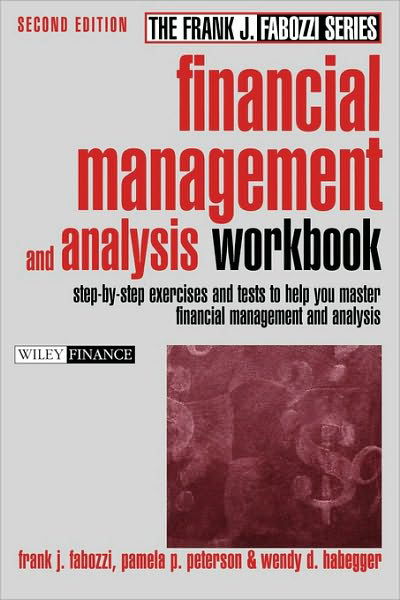 SECOND EDITION

THE FRANK J. FABOZZI SERIES

financial management and analysis workbook

step-by-step exercises and tests to help you master financial management and analysis

WILEY FINANCE

frank j. fabozzi, pamela p. peterson & wendy d. habegger